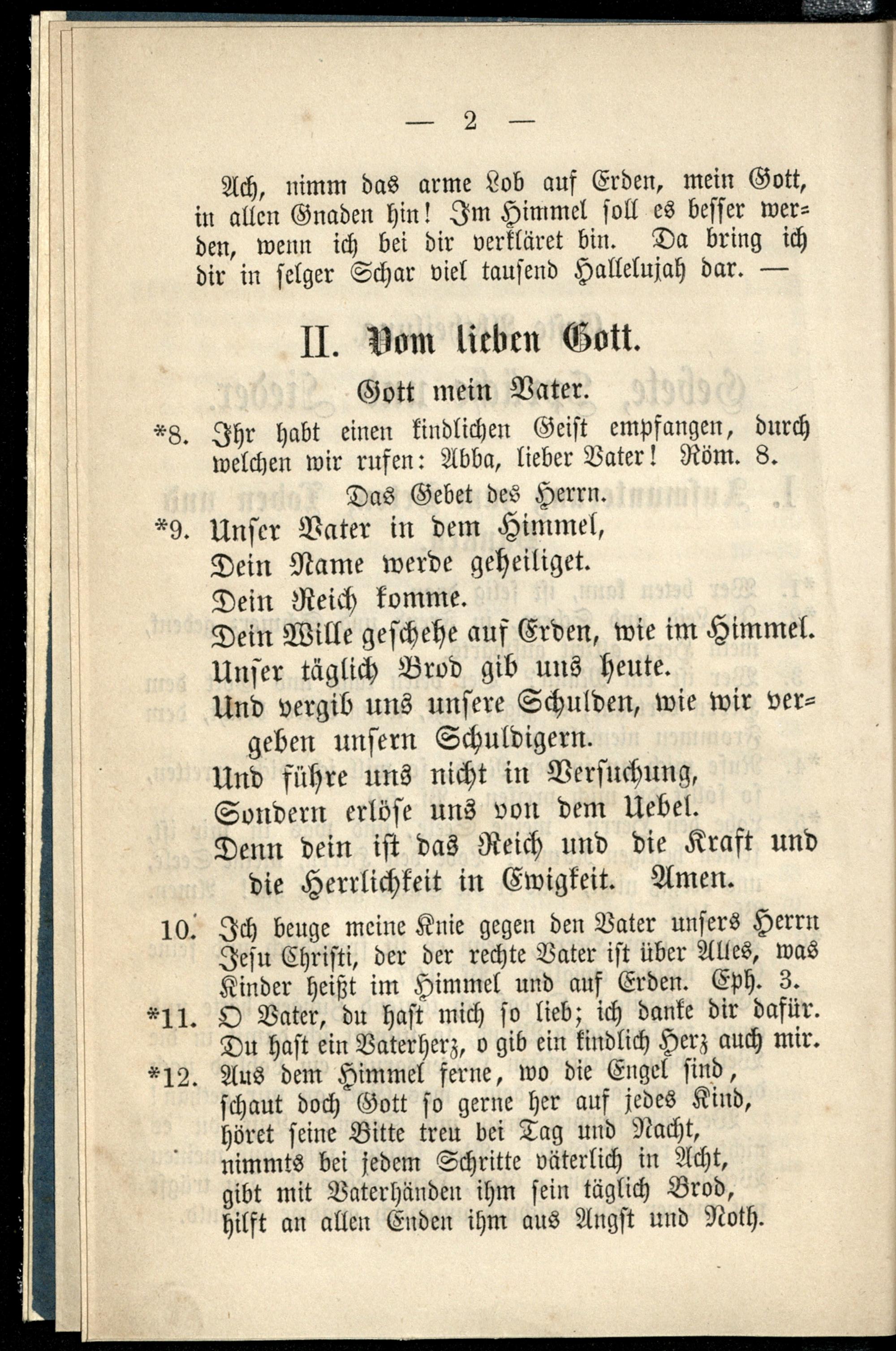 — 2 —

Ach, nimm das arme Lob auf Erden, mein Gott, in allen Gnaden hin! Im Himmel soll es besser werden, wenn ich bei dir verkläret bin. Da bring ich dir in selger Schar viel tausend Hallelujah dar. —

II. Vom lieben Gott.

Gott mein Vater.

*8. Ihr habt einen kindlichen Geist empfangen, durch welchen wir rufen: Abba, lieber Vater! Röm. 8.

Das Gebet des Herrn.

*9. Unser Vater in dem Himmel,
Dein Name werde geheiliget.
Dein Reich komme.
Dein Wille geschehe auf Erden, wie im Himmel.
Unser täglich Brod gib uns heute.
Und vergib uns unsere Schulden, wie wir vergeben unsern Schuldigern.
Und führe uns nicht in Versuchung,
Sondern erlöse uns von dem Uebel.
Denn dein ist das Reich und die Kraft und die Herrlichkeit in Ewigkeit. Amen.

10. Ich beuge meine Knie gegen den Vater unsers Herrn Jesu Christi, der der rechte Vater ist über Alles, was Kinder heißt im Himmel und auf Erden. Eph. 3.

*11. O Vater, du hast mich so lieb; ich danke dir dafür. Du hast ein Vaterherz, o gib ein kindlich Herz auch mir.

*12. Aus dem Himmel ferne, wo die Engel sind,
schaut doch Gott so gerne her auf jedes Kind,
höret seine Bitte treu bei Tag und Nacht,
nimmts bei jedem Schritte väterlich in Acht,
gibt mit Vaterhänden ihm sein täglich Brod,
hilft an allen Enden ihm aus Angst und Noth.